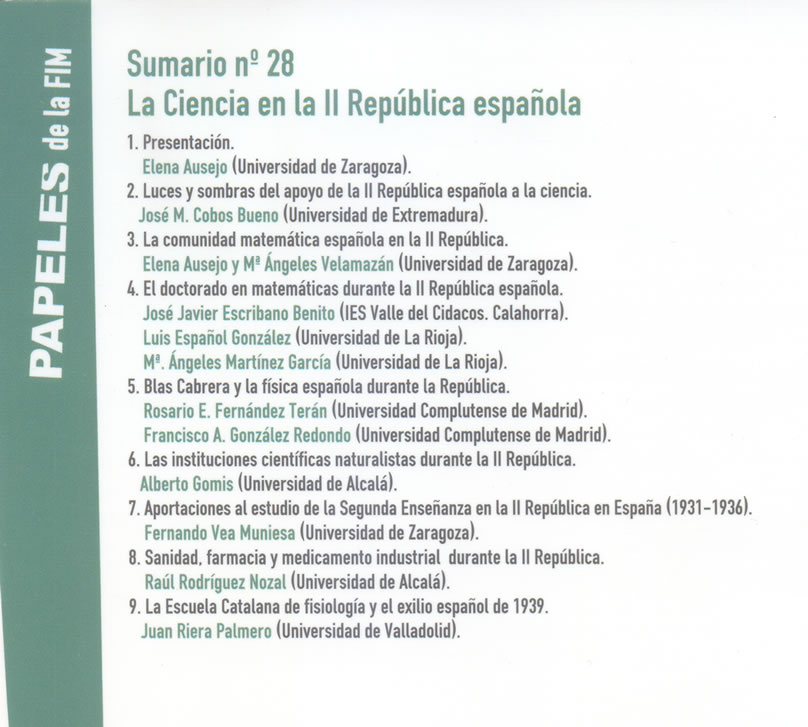 PAPELES de la FIM

Sumario nº 28
La Ciencia en la II República española

1. Presentación.
Elena Ausejo (Universidad de Zaragoza).
2. Luces y sombras del apoyo de la II República española a la ciencia.
José M. Cobos Bueno (Universidad de Extremadura).
3. La comunidad matemática española en la II República.
Elena Ausejo y Mª Ángeles Velamazán (Universidad de Zaragoza).
4. El doctorado en matemáticas durante la II República española.
José Javier Escribano Benito (IES Valle del Cidacos. Calahorra).
Luis Español González (Universidad de La Rioja).
Mª. Ángeles Martínez García (Universidad de La Rioja).
5. Blas Cabrera y la física española durante la República.
Rosario E. Fernández Terán (Universidad Complutense de Madrid).
Francisco A. González Redondo (Universidad Complutense de Madrid).
6. Las instituciones científicas naturalistas durante la II República.
Alberto Gomis (Universidad de Alcalá).
7. Aportaciones al estudio de la Segunda Enseñanza en la II República en España (1931-1936).
Fernando Vea Muniesa (Universidad de Zaragoza).
8. Sanidad, farmacia y medicamento industrial durante la II República.
Raúl Rodríguez Nozal (Universidad de Alcalá).
9. La Escuela Catalana de fisiología y el exilio español de 1939.
Juan Riera Palmero (Universidad de Valladolid).